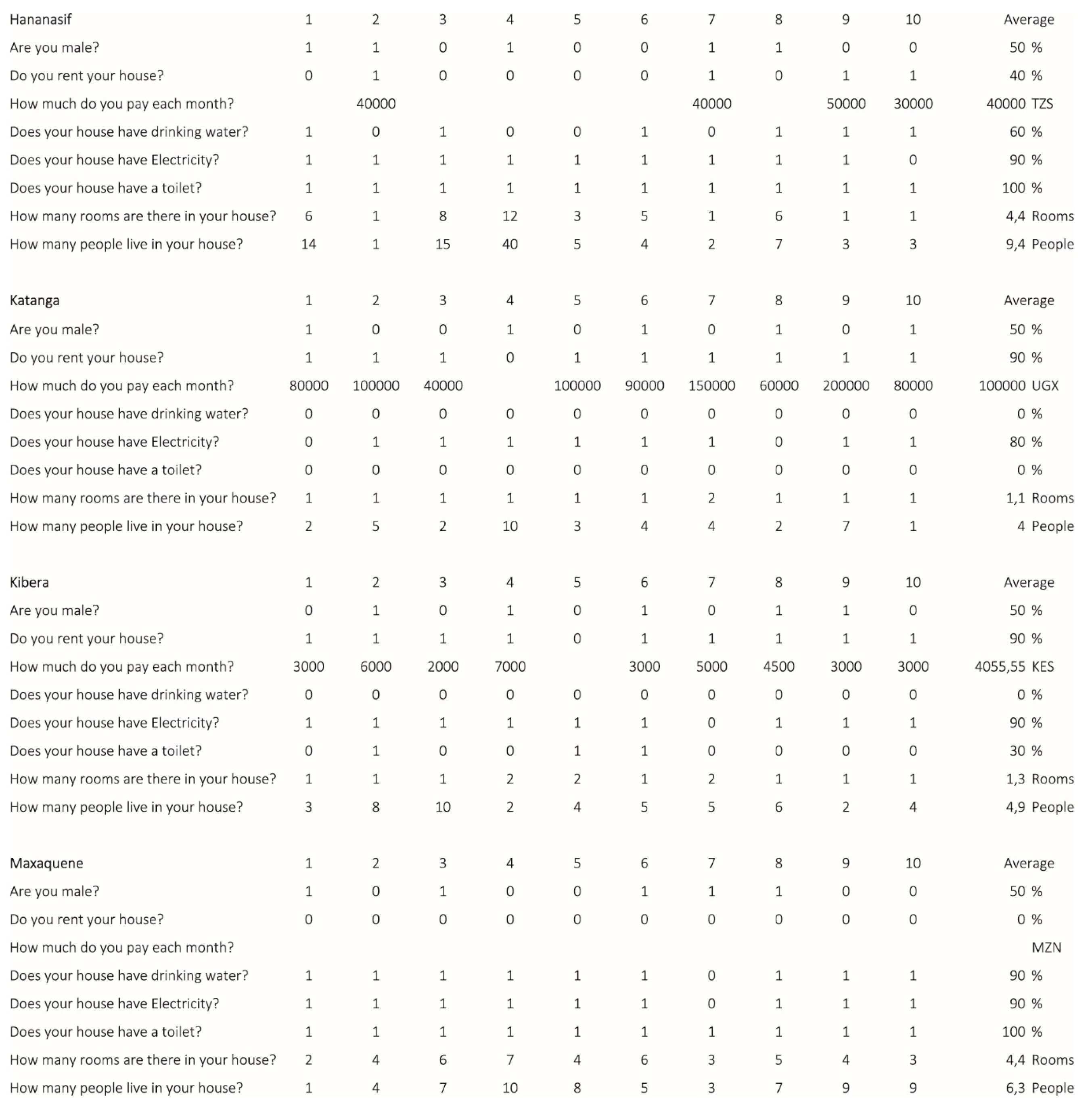 | Hananasif | 1 | 2 | 3 | 4 | 5 | 6 | 7 | 8 | 9 | 10 | Average |
|---|---|---|---|---|---|---|---|---|---|---|---|
| Are you male? | 1 | 1 | 0 | 1 | 0 | 0 | 1 | 1 | 0 | 0 | 50 % |
| Do you rent your house? | 0 | 1 | 0 | 0 | 0 | 0 | 1 | 0 | 1 | 1 | 40 % |
| How much do you pay each month? | | 40000 | | | | | 40000 | | 50000 | 30000 | 40000 TZS |
| Does your house have drinking water? | 1 | 0 | 1 | 0 | 0 | 1 | 0 | 1 | 1 | 1 | 60 % |
| Does your house have Electricity? | 1 | 1 | 1 | 1 | 1 | 1 | 1 | 1 | 1 | 0 | 90 % |
| Does your house have a toilet? | 1 | 1 | 1 | 1 | 1 | 1 | 1 | 1 | 1 | 1 | 100 % |
| How many rooms are there in your house? | 6 | 1 | 8 | 12 | 3 | 5 | 1 | 6 | 1 | 1 | 4,4 Rooms |
| How many people live in your house? | 14 | 1 | 15 | 40 | 5 | 4 | 2 | 7 | 3 | 3 | 9,4 People |

| Katanga | 1 | 2 | 3 | 4 | 5 | 6 | 7 | 8 | 9 | 10 | Average |
|---|---|---|---|---|---|---|---|---|---|---|---|
| Are you male? | 1 | 0 | 0 | 1 | 0 | 1 | 0 | 1 | 0 | 1 | 50 % |
| Do you rent your house? | 1 | 1 | 1 | 0 | 1 | 1 | 1 | 1 | 1 | 1 | 90 % |
| How much do you pay each month? | 80000 | 100000 | 40000 | | 100000 | 90000 | 150000 | 60000 | 200000 | 80000 | 100000 UGX |
| Does your house have drinking water? | 0 | 0 | 0 | 0 | 0 | 0 | 0 | 0 | 0 | 0 | 0 % |
| Does your house have Electricity? | 0 | 1 | 1 | 1 | 1 | 1 | 1 | 0 | 1 | 1 | 80 % |
| Does your house have a toilet? | 0 | 0 | 0 | 0 | 0 | 0 | 0 | 0 | 0 | 0 | 0 % |
| How many rooms are there in your house? | 1 | 1 | 1 | 1 | 1 | 1 | 2 | 1 | 1 | 1 | 1,1 Rooms |
| How many people live in your house? | 2 | 5 | 2 | 10 | 3 | 4 | 4 | 2 | 7 | 1 | 4 People |

| Kibera | 1 | 2 | 3 | 4 | 5 | 6 | 7 | 8 | 9 | 10 | Average |
|---|---|---|---|---|---|---|---|---|---|---|---|
| Are you male? | 0 | 1 | 0 | 1 | 0 | 1 | 0 | 1 | 1 | 0 | 50 % |
| Do you rent your house? | 1 | 1 | 1 | 1 | 0 | 1 | 1 | 1 | 1 | 1 | 90 % |
| How much do you pay each month? | 3000 | 6000 | 2000 | 7000 | | 3000 | 5000 | 4500 | 3000 | 3000 | 4055,55 KES |
| Does your house have drinking water? | 0 | 0 | 0 | 0 | 0 | 0 | 0 | 0 | 0 | 0 | 0 % |
| Does your house have Electricity? | 1 | 1 | 1 | 1 | 1 | 1 | 0 | 1 | 1 | 1 | 90 % |
| Does your house have a toilet? | 0 | 1 | 0 | 0 | 1 | 1 | 0 | 0 | 0 | 0 | 30 % |
| How many rooms are there in your house? | 1 | 1 | 1 | 2 | 2 | 1 | 2 | 1 | 1 | 1 | 1,3 Rooms |
| How many people live in your house? | 3 | 8 | 10 | 2 | 4 | 5 | 5 | 6 | 2 | 4 | 4,9 People |

| Maxaquene | 1 | 2 | 3 | 4 | 5 | 6 | 7 | 8 | 9 | 10 | Average |
|---|---|---|---|---|---|---|---|---|---|---|---|
| Are you male? | 1 | 0 | 1 | 0 | 0 | 1 | 1 | 1 | 0 | 0 | 50 % |
| Do you rent your house? | 0 | 0 | 0 | 0 | 0 | 0 | 0 | 0 | 0 | 0 | 0 % |
| How much do you pay each month? | | | | | | | | | | | MZN |
| Does your house have drinking water? | 1 | 1 | 1 | 1 | 1 | 1 | 0 | 1 | 1 | 1 | 90 % |
| Does your house have Electricity? | 1 | 1 | 1 | 1 | 1 | 1 | 0 | 1 | 1 | 1 | 90 % |
| Does your house have a toilet? | 1 | 1 | 1 | 1 | 1 | 1 | 1 | 1 | 1 | 1 | 100 % |
| How many rooms are there in your house? | 2 | 4 | 6 | 7 | 4 | 6 | 3 | 5 | 4 | 3 | 4,4 Rooms |
| How many people live in your house? | 1 | 4 | 7 | 10 | 8 | 5 | 3 | 7 | 9 | 9 | 6,3 People |